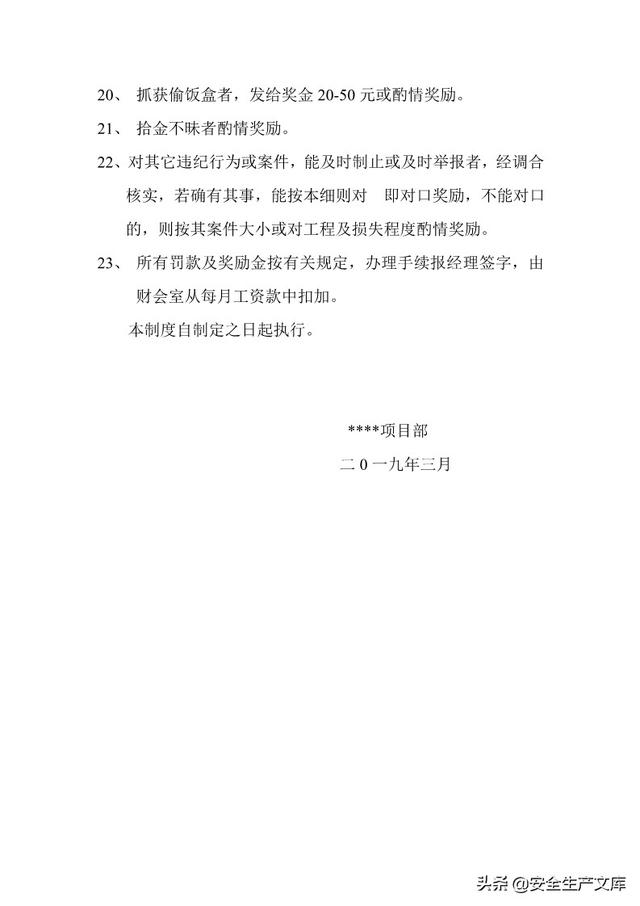 20、 抓获偷饭盒者，发给奖金 20-50 元或酌情奖励。

21、 拾金不昧者酌情奖励。

22、对其它违纪行为或案件，能及时制止或及时举报者，经调合核实，若确有其事，能按本细则对 即对口奖励，不能对口的，则按其案件大小或对工程及损失程度酌情奖励。

23、 所有罚款及奖励金按有关规定，办理手续报经理签字，由财会室从每月工资款中扣加。

本制度自制定之日起执行。

****项目部

二 0 一九年三月

头条 @安全生产文库